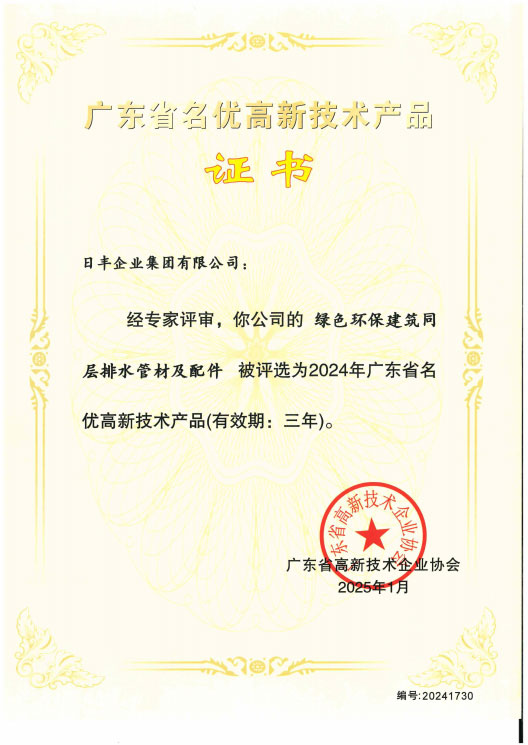 广东省名优高新技术产品

证书

日丰企业集团有限公司：

经专家评审，你公司的 绿色环保建筑同层排水管材及配件 被评选为2024年广东省名优高新技术产品(有效期：三年)。

广东省高新技术企业协会

广东省高新技术企业协会
2025年1月

编号:20241730